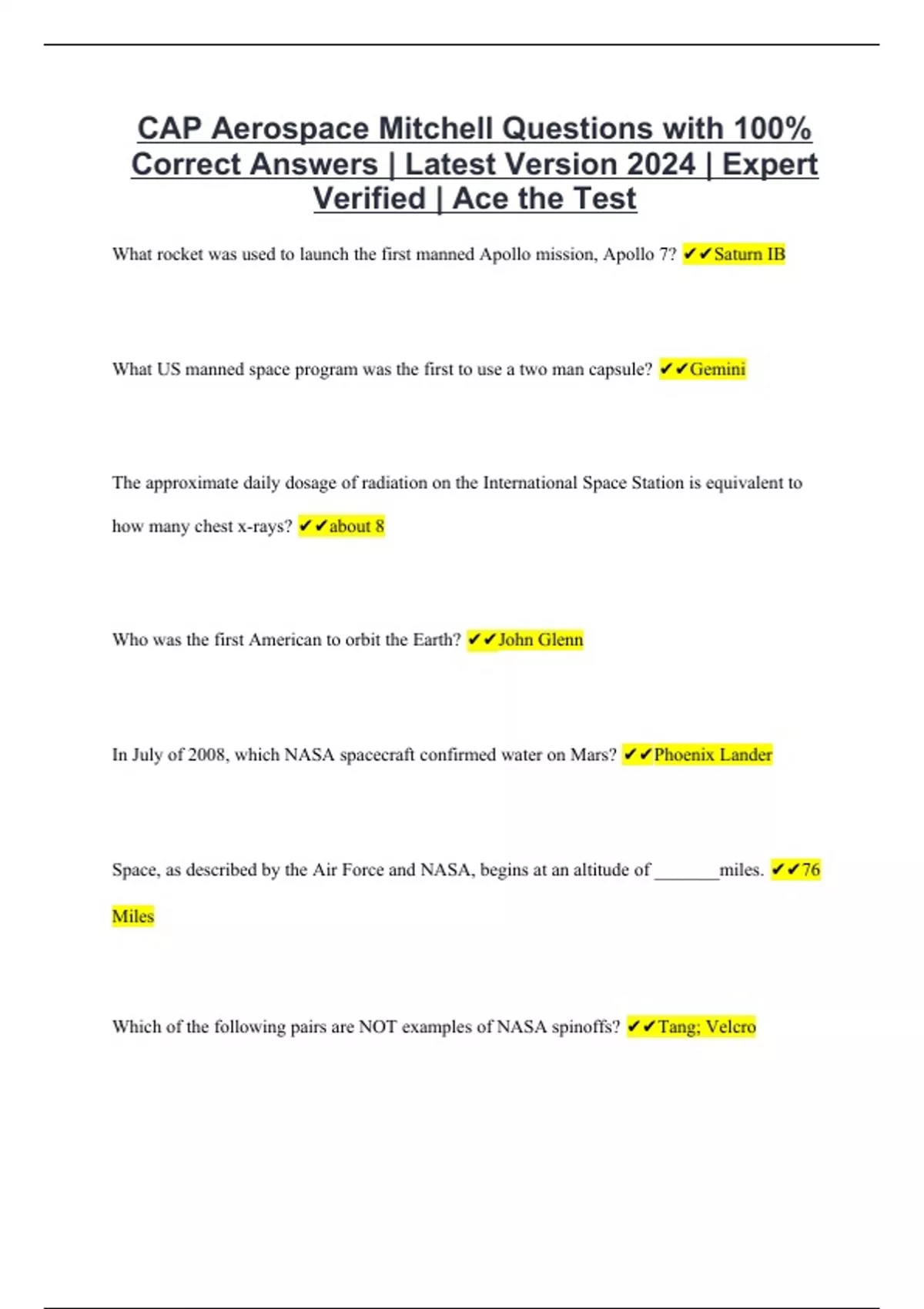 CAP Aerospace Mitchell Questions with 100% Correct Answers | Latest Version 2024 | Expert Verified | Ace the Test

What rocket was used to launch the first manned Apollo mission, Apollo 7? ✔✔Saturn IB

What US manned space program was the first to use a two man capsule? ✔✔Gemini

The approximate daily dosage of radiation on the International Space Station is equivalent to how many chest x-rays? ✔✔about 8

Who was the first American to orbit the Earth? ✔✔John Glenn

In July of 2008, which NASA spacecraft confirmed water on Mars? ✔✔Phoenix Lander

Space, as described by the Air Force and NASA, begins at an altitude of _______miles. ✔✔76 Miles

Which of the following pairs are NOT examples of NASA spinoffs? ✔✔Tang; Velcro